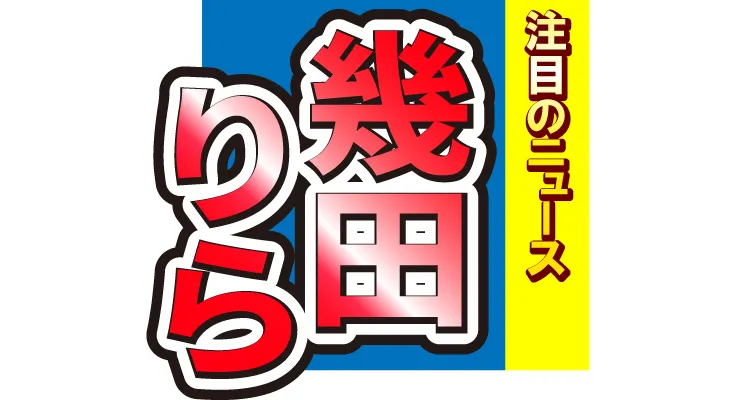 注目のニュース

幾田りら